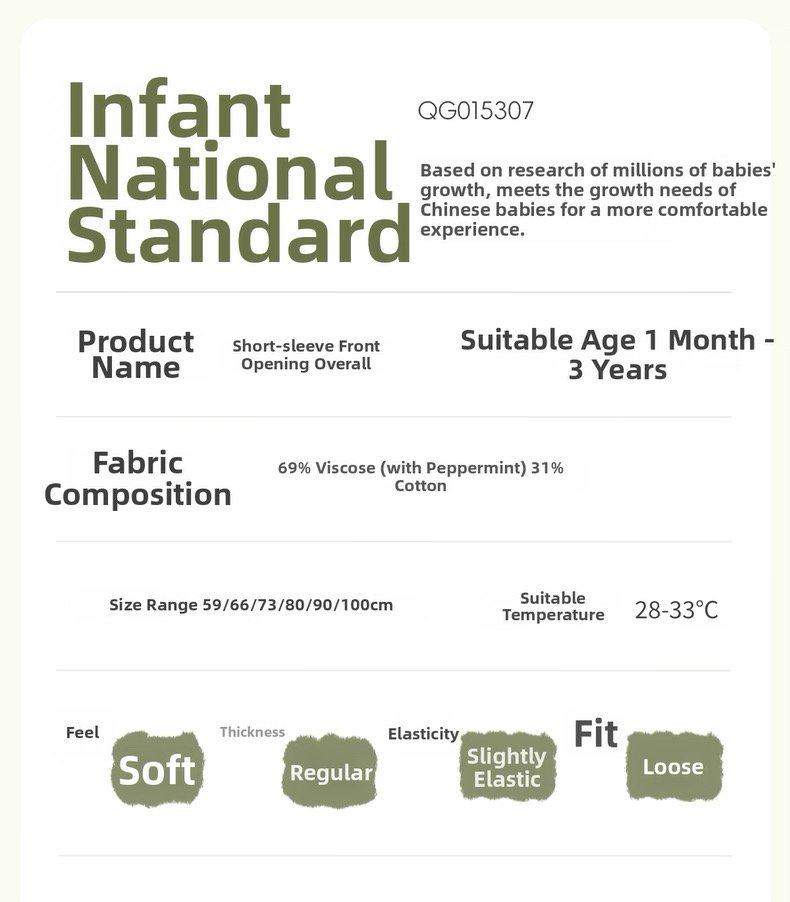 Infant National Standard

QG015307

Based on research of millions of babies' growth, meets the growth needs of Chinese babies for a more comfortable experience.

Product Name

Short-sleeve Front Opening Overall

Suitable Age 1 Month - 3 Years

Fabric Composition

69% Viscose (with Peppermint) 31% Cotton

Size Range 59/66/73/80/90/100cm

Suitable Temperature

28-33°C

Feel

Soft

Thickness

Regular

Elasticity

Slightly Elastic

Fit

Loose